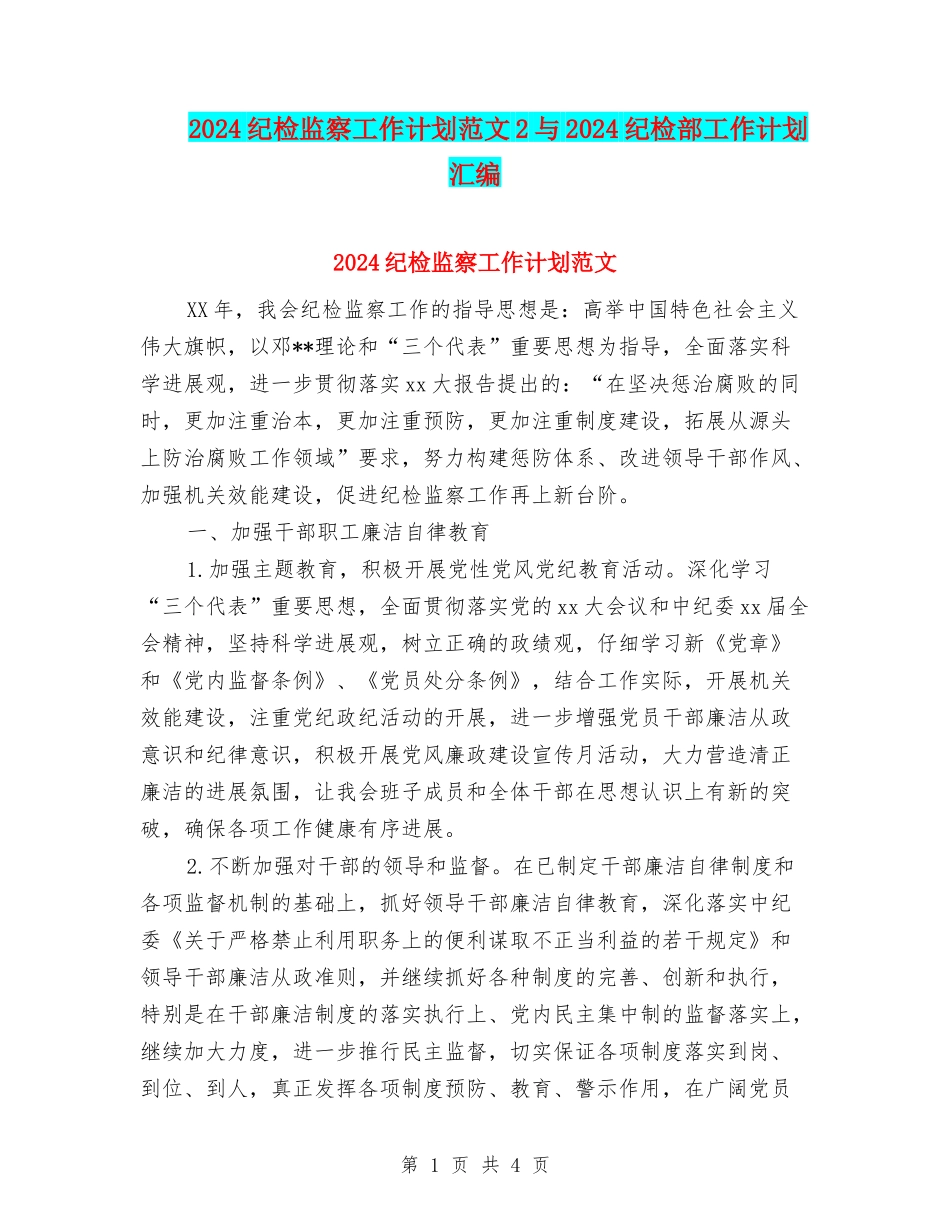 2024 纪检监察工作计划范文 2 与 2024 纪检部工作计划汇编

2024 纪检监察工作计划范文

XX 年，我会纪检监察工作的指导思想是：高举中国特色社会主义伟大旗帜，以邓**理论和“三个代表”重要思想为指导，全面落实科学进展观，进一步贯彻落实 xx 大报告提出的：“在坚决惩治腐败的同时，更加注重治本，更加注重预防，更加注重制度建设，拓展从源头上防治腐败工作领域”要求，努力构建惩防体系、改进领导干部作风、加强机关效能建设，促进纪检监察工作再上新台阶。

一、加强干部职工廉洁自律教育

1.加强主题教育，积极开展党性党风党纪教育活动。深化学习“三个代表”重要思想，全面贯彻落实党的 xx 大会议和中纪委 xx 届全会精神，坚持科学进展观，树立正确的政绩观，仔细学习新《党章》和《党内监督条例》、《党员处分条例》，结合工作实际，开展机关效能建设，注重党纪政纪活动的开展，进一步增强党员干部廉洁从政意识和纪律意识，积极开展党风廉政建设宣传月活动，大力营造清正廉洁的进展氛围，让我会班子成员和全体干部在思想认识上有新的突破，确保各项工作健康有序进展。

2.不断加强对干部的领导和监督。在已制定干部廉洁自律制度和各项监督机制的基础上，抓好领导干部廉洁自律教育，深化落实中纪委《关于严格禁止利用职务上的便利谋取不正当利益的若干规定》和领导干部廉洁从政准则，并继续抓好各种制度的完善、创新和执行，特别是在干部廉洁制度的落实执行上、党内民主集中制的监督落实上，继续加大力度，进一步推行民主监督，切实保证各项制度落实到岗、到位、到人，真正发挥各项制度预防、教育、警示作用，在广阔党员

第 1 页 共 4 页